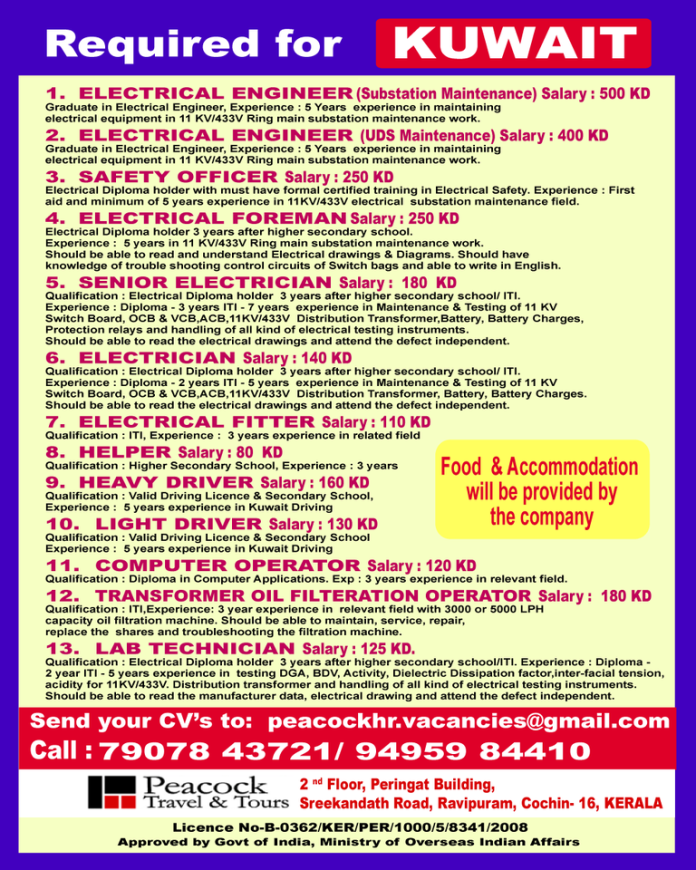 Required for KUWAIT

1. ELECTRICAL ENGINEER (Substation Maintenance) Salary : 500 KD
Graduate in Electrical Engineer, Experience : 5 Years experience in maintaining electrical equipment in 11 KV/433V Ring main substation maintenance work.

2. ELECTRICAL ENGINEER (UDS Maintenance) Salary : 400 KD
Graduate in Electrical Engineer, Experience : 5 Years experience in maintaining electrical equipment in 11 KV/433V Ring main substation maintenance work.

3. SAFETY OFFICER Salary : 250 KD
Electrical Diploma holder with must have formal certified training in Electrical Safety. Experience : First aid and minimum of 5 years experience in 11KV/433V electrical substation maintenance field.

4. ELECTRICAL FOREMAN Salary : 250 KD
Electrical Diploma holder 3 years after higher secondary school.
Experience : 5 years in 11 KV/433V Ring main substation maintenance work.
Should be able to read and understand Electrical drawings & Diagrams. Should have knowledge of trouble shooting control circuits of Switch bags and able to write in English.

5. SENIOR ELECTRICIAN Salary : 180 KD
Qualification : Electrical Diploma holder 3 years after higher secondary school/ ITI.
Experience : Diploma - 3 years ITI - 7 years experience in Maintenance & Testing of 11 KV Switch Board, OCB & VCB,ACB,11KV/433V Distribution Transformer,Battery, Battery Charges, Protection relays and handling of all kind of electrical testing instruments.
Should be able to read the electrical drawings and attend the defect independent.

6. ELECTRICIAN Salary : 140 KD
Qualification : Electrical Diploma holder 3 years after higher secondary school/ ITI.
Experience : Diploma - 2 years ITI - 5 years experience in Maintenance & Testing of 11 KV Switch Board, OCB & VCB,ACB,11KV/433V Distribution Transformer, Battery, Battery Charges.
Should be able to read the electrical drawings and attend the defect independent.

7. ELECTRICAL FITTER Salary : 110 KD
Qualification : ITI, Experience : 3 years experience in related field

8. HELPER Salary : 80 KD
Qualification : Higher Secondary School, Experience : 3 years

9. HEAVY DRIVER Salary : 160 KD
Qualification : Valid Driving Licence & Secondary School,
Experience : 5 years experience in Kuwait Driving

10. LIGHT DRIVER Salary : 130 KD
Qualification : Valid Driving Licence & Secondary School
Experience : 5 years experience in Kuwait Driving

Food & Accommodation will be provided by the company

11. COMPUTER OPERATOR Salary : 120 KD
Qualification : Diploma in Computer Applications. Exp : 3 years experience in relevant field.

12. TRANSFORMER OIL FILTERATION OPERATOR Salary : 180 KD
Qualification : ITI,Experience: 3 year experience in relevant field with 3000 or 5000 LPH capacity oil filtration machine. Should be able to maintain, service, repair, replace the shares and troubleshooting the filtration machine.

13. LAB TECHNICIAN Salary : 125 KD.
Qualification : Electrical Diploma holder 3 years after higher secondary school/ITI. Experience : Diploma - 2 year ITI - 5 years experience in testing DGA, BDV, Activity, Dielectric Dissipation factor,inter-facial tension, acidity for 11KV/433V. Distribution transformer and handling of all kind of electrical testing instruments.
Should be able to read the manufacturer data, electrical drawing and attend the defect independent.

Send your CV's to: peacockhr.vacancies@gmail.com
Call : 79078 43721/ 94959 84410

Peacock Travel & Tours
2 nd Floor, Peringat Building, Sreekandath Road, Ravipuram, Cochin- 16, KERALA

Licence No-B-0362/KER/PER/1000/5/8341/2008
Approved by Govt of India, Ministry of Overseas Indian Affairs